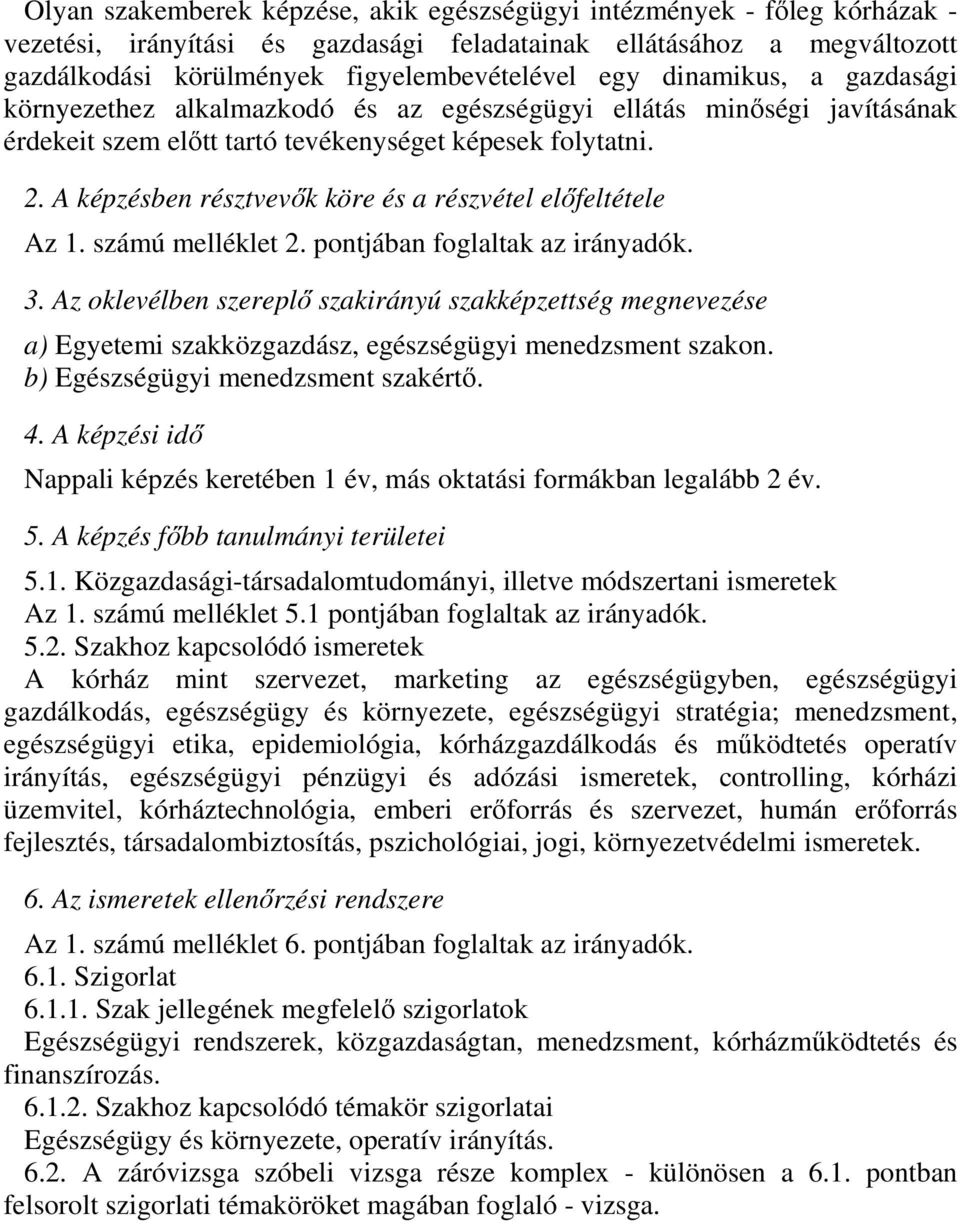 Olyan szakemberek képzése, akik egészségügyi intézmények - főleg kórházak - vezetési, irányítási és gazdasági feladatainak ellátásához a megváltozott gazdálkodási körülmények figyelembevételével egy dinamikus, a gazdasági környezethez alkalmazkodó és az egészségügyi ellátás minőségi javításának érdekeit szem előtt tartó tevékenységet képesek folytatni.

2. A képzésben résztvevők köre és a részvétel előfeltétele

Az 1. számú melléklet 2. pontjában foglaltak az irányadók.

3. Az oklevélben szereplő szakirányú szakképzettség megnevezése

a) Egyetemi szakközgazdász, egészségügyi menedzsment szakon.
b) Egészségügyi menedzsment szakértő.

4. A képzési idő

Nappali képzés keretében 1 év, más oktatási formákban legalább 2 év.

5. A képzés főbb tanulmányi területei

5.1. Közgazdasági-társadalomtudományi, illetve módszertani ismeretek
Az 1. számú melléklet 5.1 pontjában foglaltak az irányadók.
5.2. Szakhoz kapcsolódó ismeretek
A kórház mint szervezet, marketing az egészségügyben, egészségügyi gazdálkodás, egészségügy és környezete, egészségügyi stratégia; menedzsment, egészségügyi etika, epidemiológia, kórházgazdálkodás és működtetés operatív irányítás, egészségügyi pénzügyi és adózási ismeretek, controlling, kórházi üzemvitel, kórháztechnológia, emberi erőforrás és szervezet, humán erőforrás fejlesztés, társadalombiztosítás, pszichológiai, jogi, környezetvédelmi ismeretek.

6. Az ismeretek ellenőrzési rendszere

Az 1. számú melléklet 6. pontjában foglaltak az irányadók.
6.1. Szigorlat
6.1.1. Szak jellegének megfelelő szigorlatok
Egészségügyi rendszerek, közgazdaságtan, menedzsment, kórházműködtetés és finanszírozás.
6.1.2. Szakhoz kapcsolódó témakör szigorlatai
Egészségügy és környezete, operatív irányítás.
6.2. A záróvizsga szóbeli vizsga része komplex - különösen a 6.1. pontban felsorolt szigorlati témaköröket magában foglaló - vizsga.